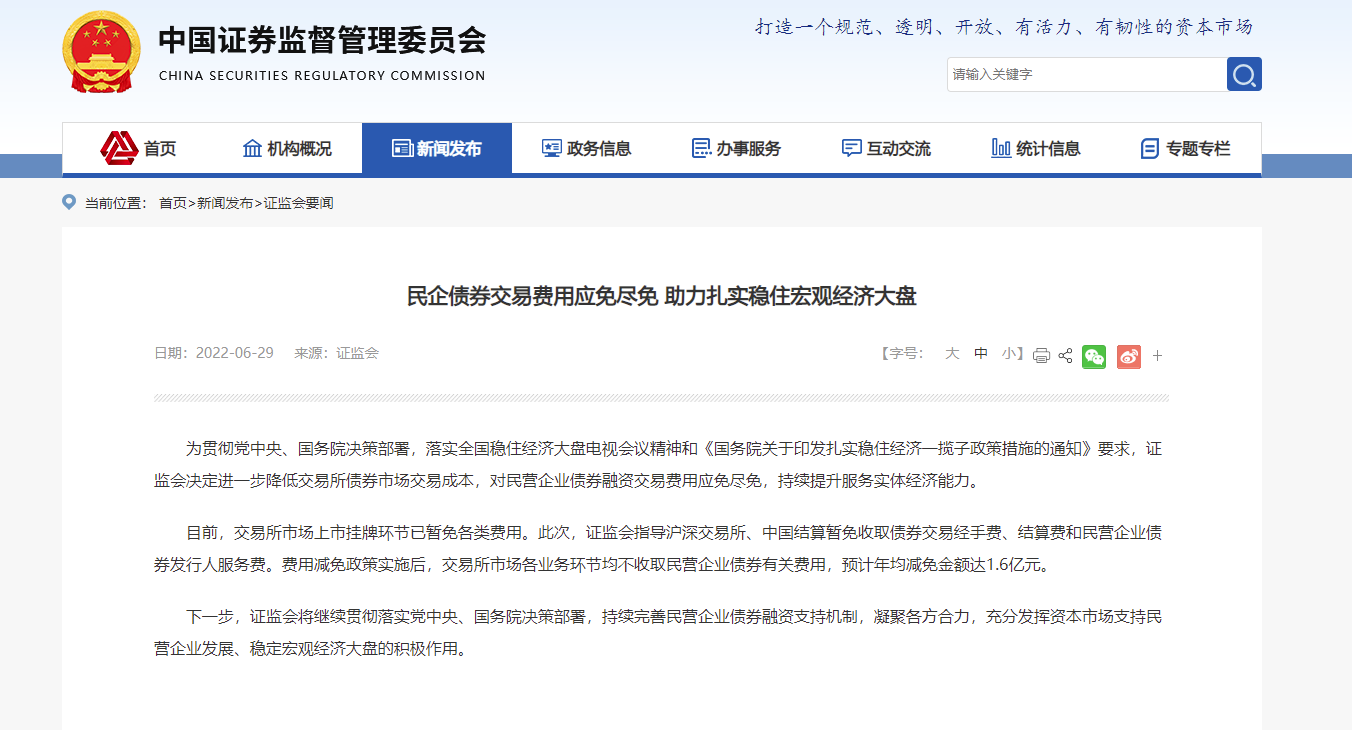 中国证券监督管理委员会
CHINA SECURITIES REGULATORY COMMISSION

打造一个规范、透明、开放、有活力、有韧性的资本市场

请输入关键字

首页 机构概况 新闻发布 政务信息 办事服务 互动交流 统计信息 专题专栏

当前位置： 首页>新闻发布>证监会要闻

民企债券交易费用应免尽免 助力扎实稳住宏观经济大盘

日期：2022-06-29 来源：证监会

【字号： 大 中 小】 +

为贯彻党中央、国务院决策部署，落实全国稳住经济大盘电视会议精神和《国务院关于印发扎实稳住经济一揽子政策措施的通知》要求，证监会决定进一步降低交易所债券市场交易成本，对民营企业债券融资交易费用应免尽免，持续提升服务实体经济能力。

目前，交易所市场上市挂牌环节已暂免各类费用。此次，证监会指导沪深交易所、中国结算暂免收取债券交易经手费、结算费和民营企业债券发行人服务费。费用减免政策实施后，交易所市场各业务环节均不收取民营企业债券有关费用，预计年均减免金额达1.6亿元。

下一步，证监会将继续贯彻落实党中央、国务院决策部署，持续完善民营企业债券融资支持机制，凝聚各方合力，充分发挥资本市场支持民营企业发展、稳定宏观经济大盘的积极作用。